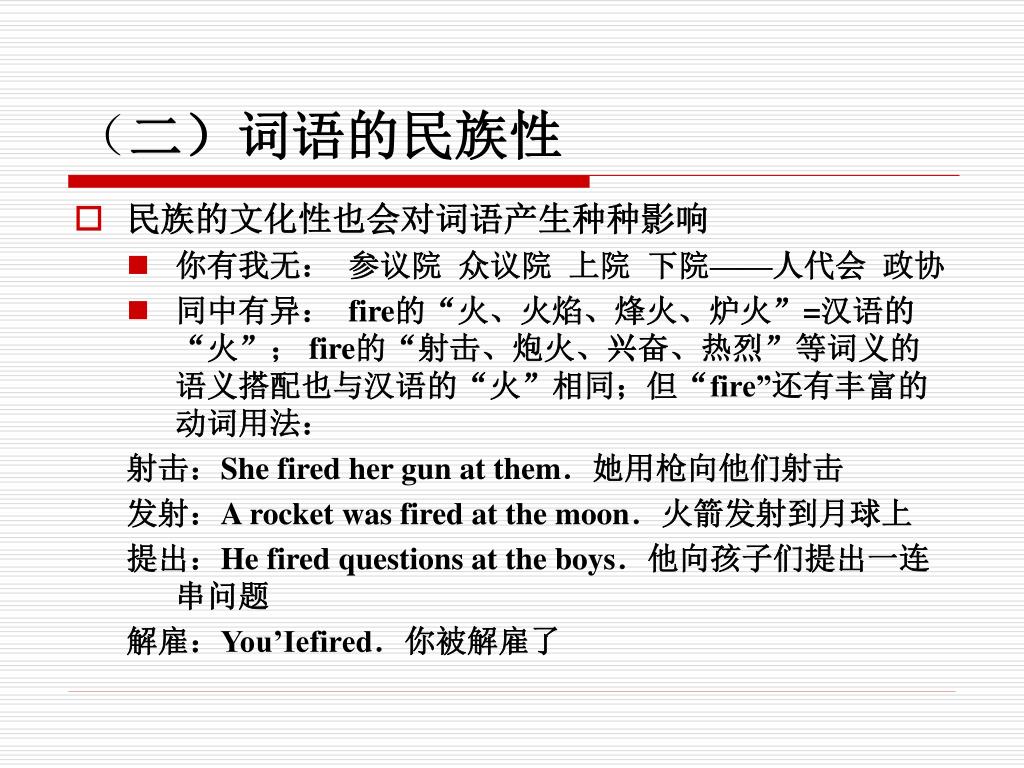 （二）词语的民族性

民族的文化性也会对词语产生种种影响

你有我无： 参议院 众议院 上院 下院——人代会 政协

同中有异： fire的“火、火焰、烽火、炉火”=汉语的“火”； fire的“射击、炮火、兴奋、热烈”等词义的语义搭配也与汉语的“火”相同；但“fire”还有丰富的动词用法：

射击：She fired her gun at them．她用枪向他们射击

发射：A rocket was fired at the moon．火箭发射到月球上

提出：He fired questions at the boys．他向孩子们提出一连串问题

解雇：You’Iefired．你被解雇了